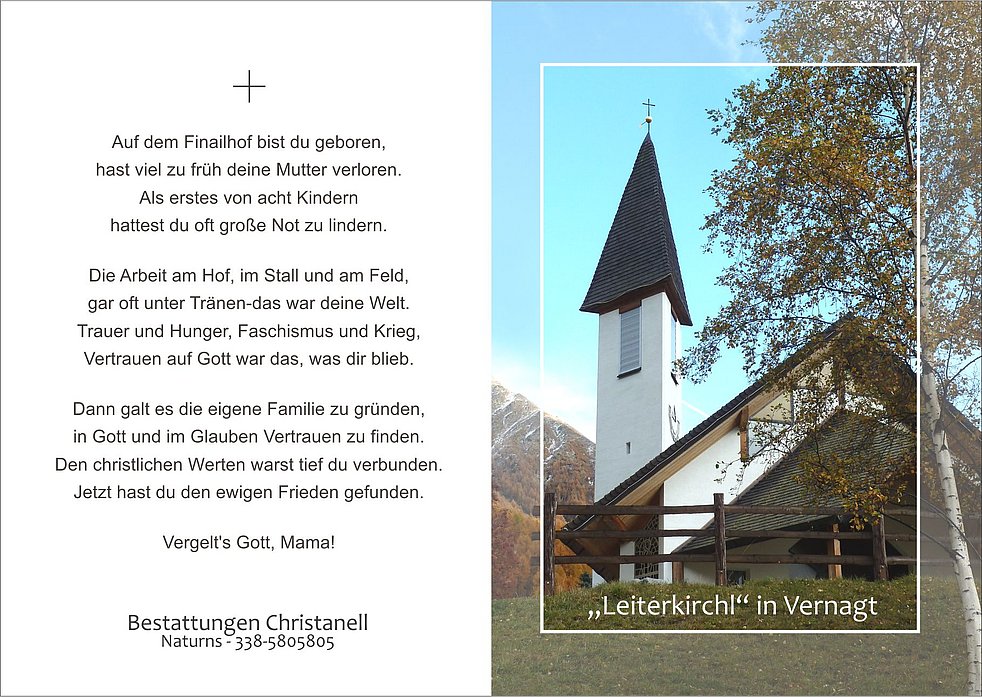 Auf dem Finailhof bist du geboren,
hast viel zu früh deine Mutter verloren.
Als erstes von acht Kindern
hattest du oft große Not zu lindern.

Die Arbeit am Hof, im Stall und am Feld,
gar oft unter Tränen-das war deine Welt.
Trauer und Hunger, Faschismus und Krieg,
Vertrauen auf Gott war das, was dir blieb.

Dann galt es die eigene Familie zu gründen,
in Gott und im Glauben Vertrauen zu finden.
Den christlichen Werten warst tief du verbunden.
Jetzt hast du den ewigen Frieden gefunden.

Vergelt's Gott, Mama!

Bestattungen Christanell
Naturns - 338-5805805

„Leiterkirchl“ in Vernagt